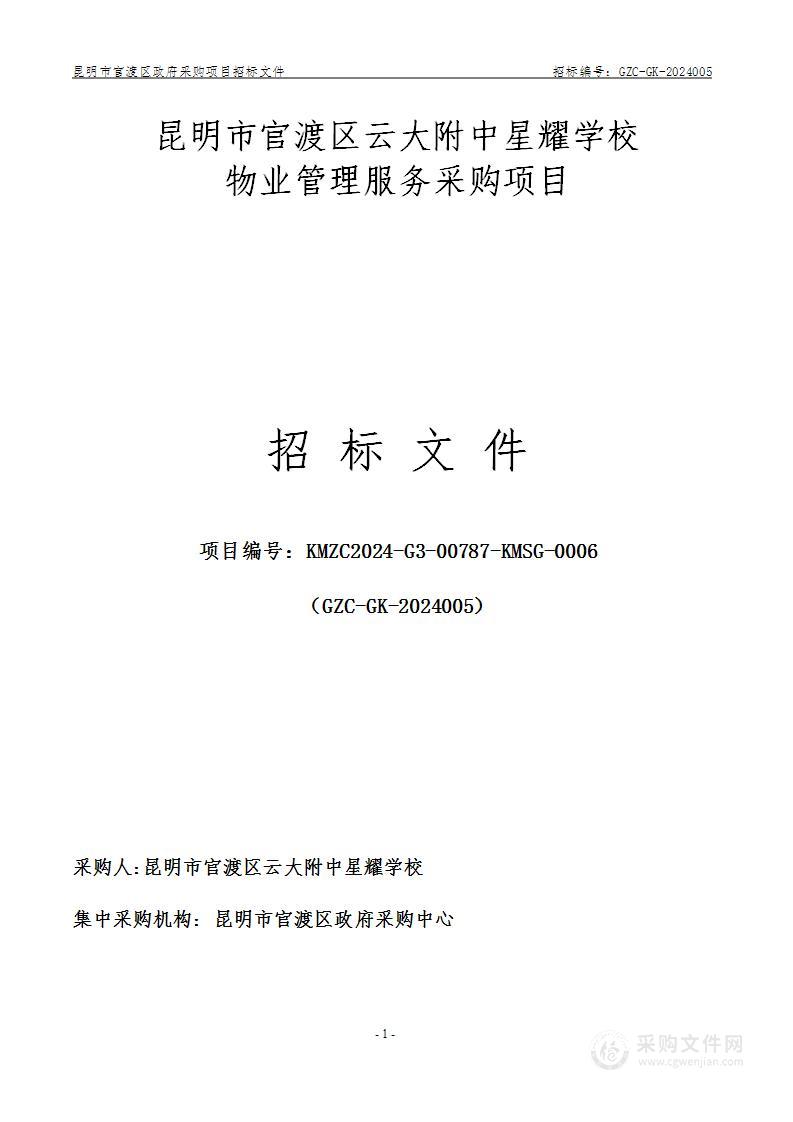 昆明市官渡区政府采购项目招标文件

招标编号：GZC-GK-2024005

昆明市官渡区云大附中星耀学校
物业管理服务采购项目

招 标 文 件

项目编号：KMZC2024-G3-00787-KMSG-0006

（GZC-GK-2024005）

采购人：昆明市官渡区云大附中星耀学校

集中采购机构：昆明市官渡区政府采购中心

- 1 -

采购文件网
www.cgwenjian.com